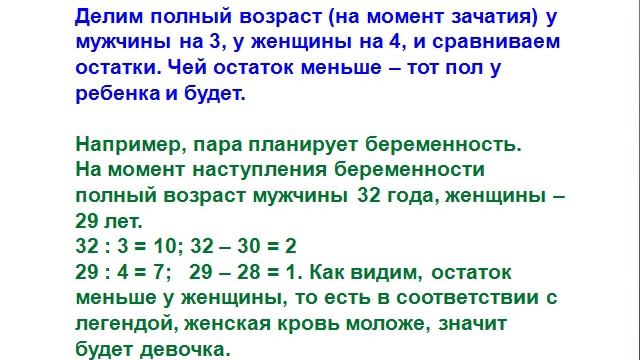 Делим полный возраст (на момент зачатия) у мужчины на 3, у женщины на 4, и сравниваем остатки. Чей остаток меньше – тот пол у ребенка и будет.

Например, пара планирует беременность.
На момент наступления беременности полный возраст мужчины 32 года, женщины – 29 лет.
32 : 3 = 10; 32 – 30 = 2
29 : 4 = 7; 29 – 28 = 1. Как видим, остаток меньше у женщины, то есть в соответствии с легендой, женская кровь моложе, значит будет девочка.